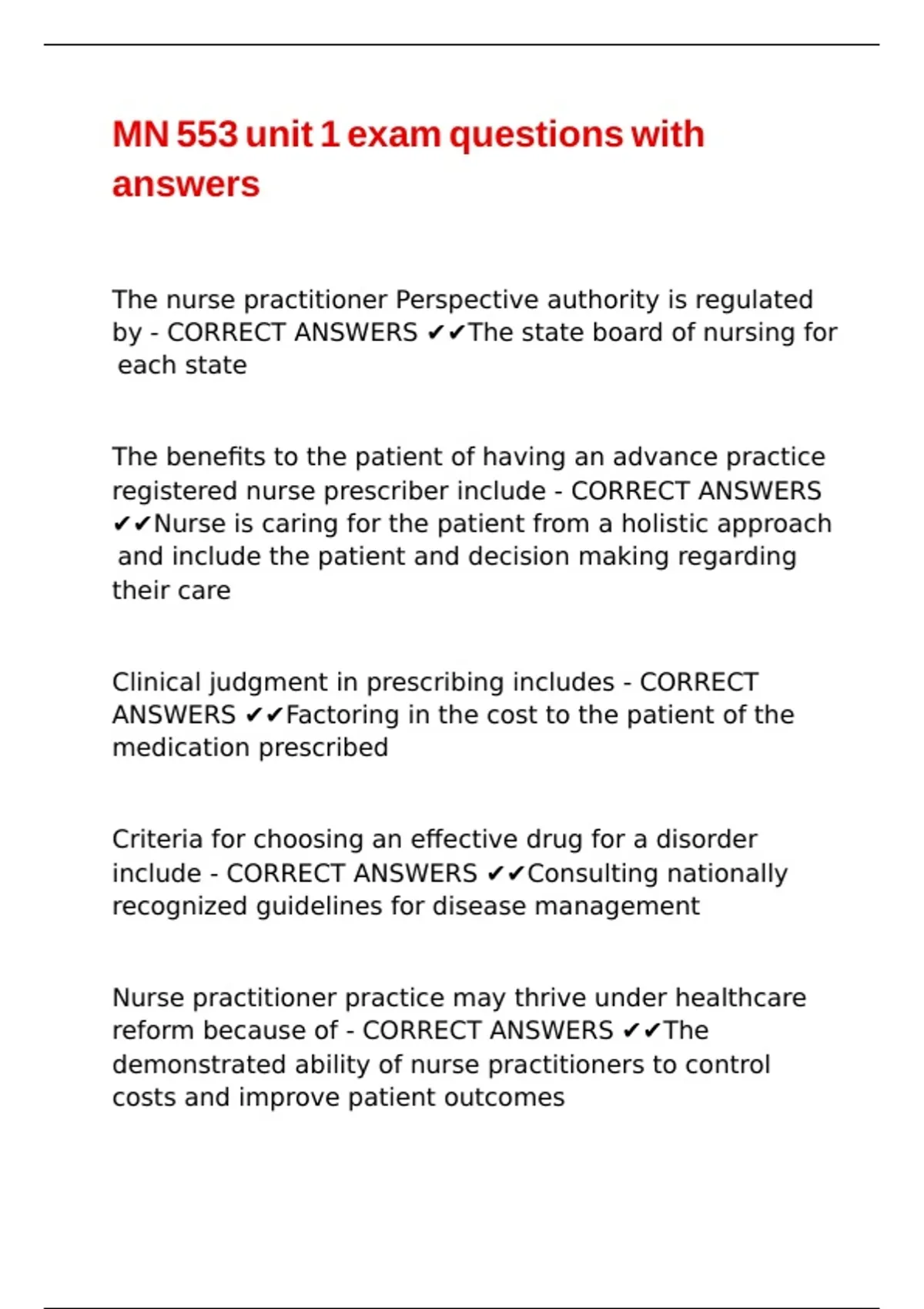 MN 553 unit 1 exam questions with answers

The nurse practitioner Perspective authority is regulated by - CORRECT ANSWERS ✔✔The state board of nursing for each state

The benefits to the patient of having an advance practice registered nurse prescriber include - CORRECT ANSWERS ✔✔Nurse is caring for the patient from a holistic approach and include the patient and decision making regarding their care

Clinical judgment in prescribing includes - CORRECT ANSWERS ✔✔Factoring in the cost to the patient of the medication prescribed

Criteria for choosing an effective drug for a disorder include - CORRECT ANSWERS ✔✔Consulting nationally recognized guidelines for disease management

Nurse practitioner practice may thrive under healthcare reform because of - CORRECT ANSWERS ✔✔The demonstrated ability of nurse practitioners to control costs and improve patient outcomes